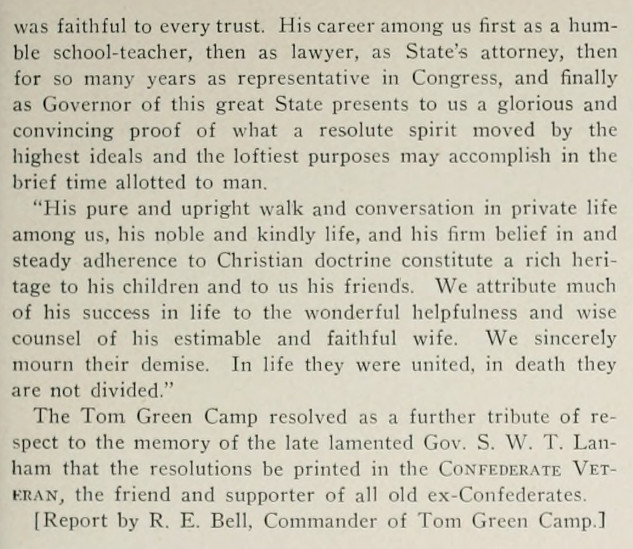 was faithful to every trust. His career among us first as a humble school-teacher, then as lawyer, as State's attorney, then for so many years as representative in Congress, and finally as Governor of this great State presents to us a glorious and convincing proof of what a resolute spirit moved by the highest ideals and the loftiest purposes may accomplish in the brief time allotted to man.

"His pure and upright walk and conversation in private life among us, his noble and kindly life, and his firm belief in and steady adherence to Christian doctrine constitute a rich heritage to his children and to us his friends. We attribute much of his success in life to the wonderful helpfulness and wise counsel of his estimable and faithful wife. We sincerely mourn their demise. In life they were united, in death they are not divided."

The Tom Green Camp resolved as a further tribute of respect to the memory of the late lamented Gov. S. W. T. Lanham that the resolutions be printed in the CONFEDERATE VETERAN, the friend and supporter of all old ex-Confederates.

[Report by R. E. Bell, Commander of Tom Green Camp.]